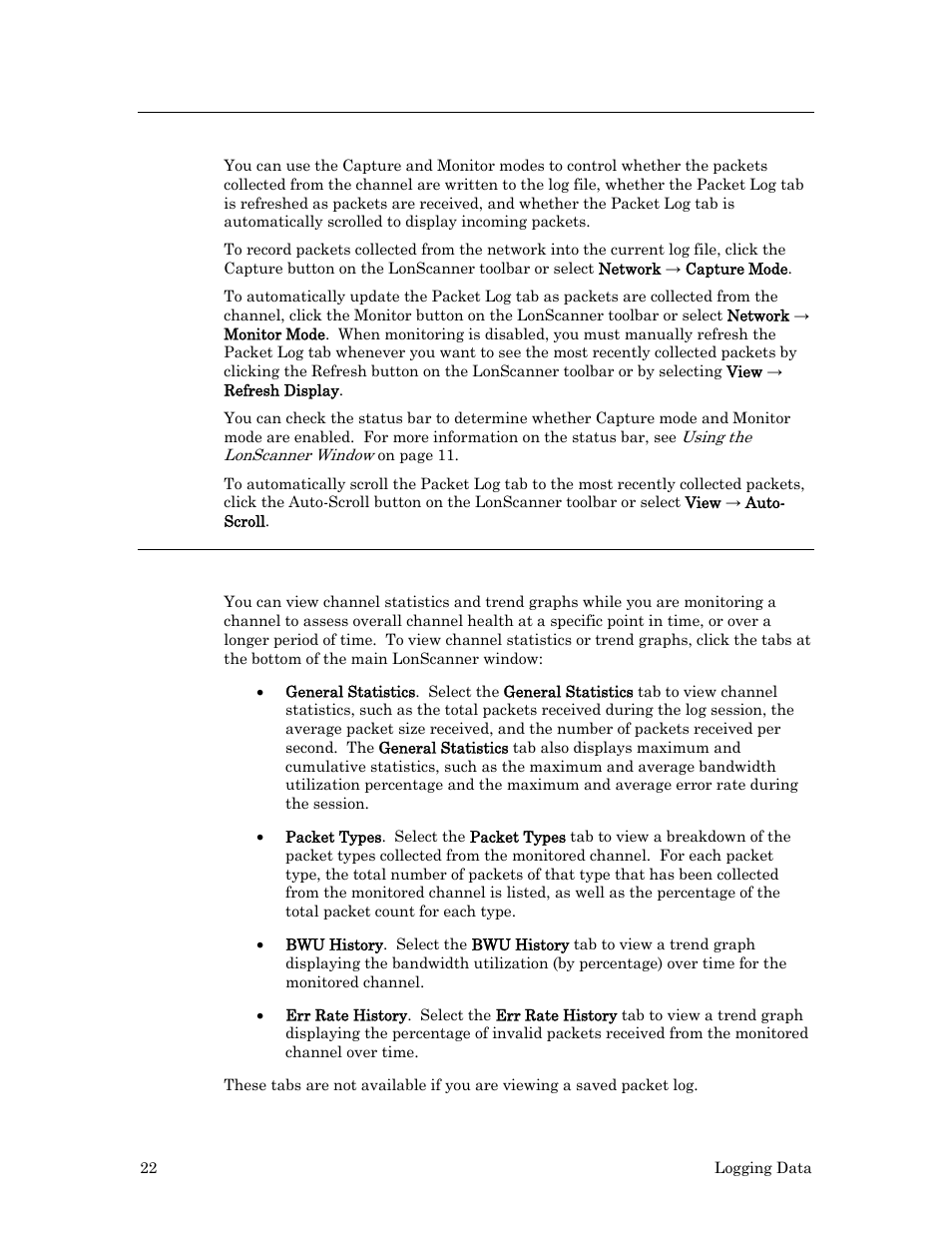 You can use the Capture and Monitor modes to control whether the packets collected from the channel are written to the log file, whether the Packet Log tab is refreshed as packets are received, and whether the Packet Log tab is automatically scrolled to display incoming packets.

To record packets collected from the network into the current log file, click the Capture button on the LonScanner toolbar or select Network → Capture Mode.

To automatically update the Packet Log tab as packets are collected from the channel, click the Monitor button on the LonScanner toolbar or select Network → Monitor Mode. When monitoring is disabled, you must manually refresh the Packet Log tab whenever you want to see the most recently collected packets by clicking the Refresh button on the LonScanner toolbar or by selecting View → Refresh Display.

You can check the status bar to determine whether Capture mode and Monitor mode are enabled. For more information on the status bar, see Using the LonScanner Window on page 11.

To automatically scroll the Packet Log tab to the most recently collected packets, click the Auto-Scroll button on the LonScanner toolbar or select View → Auto-Scroll.

You can view channel statistics and trend graphs while you are monitoring a channel to assess overall channel health at a specific point in time, or over a longer period of time. To view channel statistics or trend graphs, click the tabs at the bottom of the main LonScanner window:

• General Statistics. Select the General Statistics tab to view channel statistics, such as the total packets received during the log session, the average packet size received, and the number of packets received per second. The General Statistics tab also displays maximum and cumulative statistics, such as the maximum and average bandwidth utilization percentage and the maximum and average error rate during the session.

• Packet Types. Select the Packet Types tab to view a breakdown of the packet types collected from the monitored channel. For each packet type, the total number of packets of that type that has been collected from the monitored channel is listed, as well as the percentage of the total packet count for each type.

• BWU History. Select the BWU History tab to view a trend graph displaying the bandwidth utilization (by percentage) over time for the monitored channel.

• Err Rate History. Select the Err Rate History tab to view a trend graph displaying the percentage of invalid packets received from the monitored channel over time.

These tabs are not available if you are viewing a saved packet log.

22 Logging Data